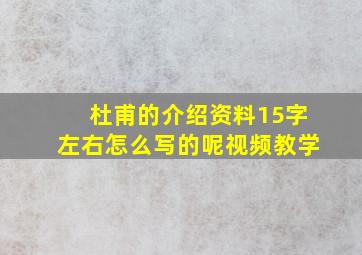 杜甫的介绍资料15字左右怎么写的呢视频教学